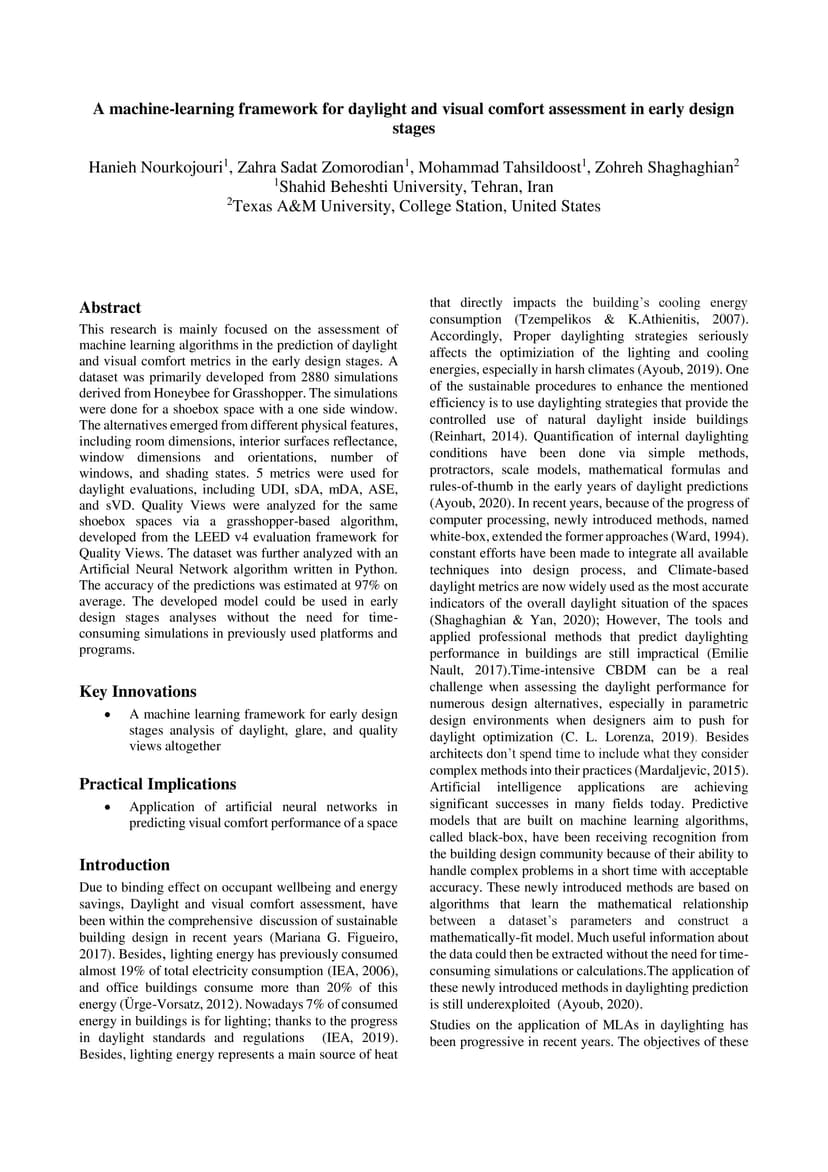 A machine-learning framework for daylight and visual comfort assessment in early design stages

Hanieh Nourkojouri$^1$, Zahra Sadat Zomorodian$^1$, Mohammad Tahsildoost$^1$, Zohreh Shaghaghian$^2$
$^1$Shahid Beheshti University, Tehran, Iran
$^2$Texas A&M University, College Station, United States

Abstract

This research is mainly focused on the assessment of machine learning algorithms in the prediction of daylight and visual comfort metrics in the early design stages. A dataset was primarily developed from 2880 simulations derived from Honeybee for Grasshopper. The simulations were done for a shoebox space with a one side window. The alternatives emerged from different physical features, including room dimensions, interior surfaces reflectance, window dimensions and orientations, number of windows, and shading states. 5 metrics were used for daylight evaluations, including UDI, sDA, mDA, ASE, and sVD. Quality Views were analyzed for the same shoebox spaces via a grasshopper-based algorithm, developed from the LEED v4 evaluation framework for Quality Views. The dataset was further analyzed with an Artificial Neural Network algorithm written in Python. The accuracy of the predictions was estimated at 97% on average. The developed model could be used in early design stages analyses without the need for time-consuming simulations in previously used platforms and programs.

Key Innovations

• A machine learning framework for early design stages analysis of daylight, glare, and quality views altogether

Practical Implications

• Application of artificial neural networks in predicting visual comfort performance of a space

Introduction

Due to binding effect on occupant wellbeing and energy savings, Daylight and visual comfort assessment, have been within the comprehensive discussion of sustainable building design in recent years (Mariana G. Figueiro, 2017). Besides, lighting energy has previously consumed almost 19% of total electricity consumption (IEA, 2006), and office buildings consume more than 20% of this energy (Ürge-Vorsatz, 2012). Nowadays 7% of consumed energy in buildings is for lighting; thanks to the progress in daylight standards and regulations (IEA, 2019). Besides, lighting energy represents a main source of heat that directly impacts the building's cooling energy consumption (Tzempelikos & K.Athienitis, 2007). Accordingly, Proper daylighting strategies seriously affects the optimiziation of the lighting and cooling energies, especially in harsh climates (Ayoub, 2019). One of the sustainable procedures to enhance the mentioned efficiency is to use daylighting strategies that provide the controlled use of natural daylight inside buildings (Reinhart, 2014). Quantification of internal daylighting conditions have been done via simple methods, protractors, scale models, mathematical formulas and rules-of-thumb in the early years of daylight predictions (Ayoub, 2020). In recent years, because of the progress of computer processing, newly introduced methods, named white-box, extended the former approaches (Ward, 1994). constant efforts have been made to integrate all available techniques into design process, and Climate-based daylight metrics are now widely used as the most accurate indicators of the overall daylight situation of the spaces (Shaghaghian & Yan, 2020); However, The tools and applied professional methods that predict daylighting performance in buildings are still impractical (Emilie Nault, 2017).Time-intensive CBDM can be a real challenge when assessing the daylight performance for numerous design alternatives, especially in parametric design environments when designers aim to push for daylight optimization (C. L. Lorenza, 2019). Besides architects don't spend time to include what they consider complex methods into their practices (Mardaljevic, 2015). Artificial intelligence applications are achieving significant successes in many fields today. Predictive models that are built on machine learning algorithms, called black-box, have been receiving recognition from the building design community because of their ability to handle complex problems in a short time with acceptable accuracy. These newly introduced methods are based on algorithms that learn the mathematical relationship between a dataset's parameters and construct a mathematically-fit model. Much useful information about the data could then be extracted without the need for time-consuming simulations or calculations.The application of these newly introduced methods in daylighting prediction is still underexploited (Ayoub, 2020).

Studies on the application of MLAs in daylighting has been progressive in recent years. The objectives of these